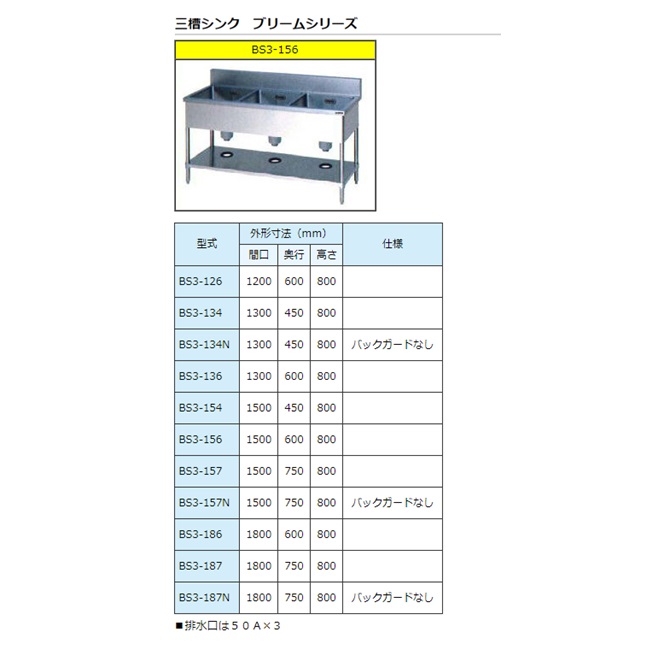 三槽シンク　ブリームシリーズ

BS3-156

| 型式 | 外形寸法（mm） | | | 仕様 |
|---|---|---|---|---|
| | 間口 | 奥行 | 高さ | |
| BS3-126 | 1200 | 600 | 800 | |
| BS3-134 | 1300 | 450 | 800 | |
| BS3-134N | 1300 | 450 | 800 | バックガードなし |
| BS3-136 | 1300 | 600 | 800 | |
| BS3-154 | 1500 | 450 | 800 | |
| BS3-156 | 1500 | 600 | 800 | |
| BS3-157 | 1500 | 750 | 800 | |
| BS3-157N | 1500 | 750 | 800 | バックガードなし |
| BS3-186 | 1800 | 600 | 800 | |
| BS3-187 | 1800 | 750 | 800 | |
| BS3-187N | 1800 | 750 | 800 | バックガードなし |

■排水口は５０Ａ×３